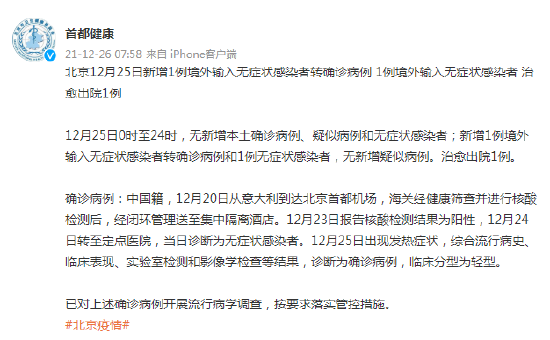 首都健康
21-12-26 07:58 来自 iPhone客户端
北京12月25日新增1例境外输入无症状感染者转确诊病例 1例境外输入无症状感染者 治愈出院1例

12月25日0时至24时，无新增本土确诊病例、疑似病例和无症状感染者；新增1例境外输入无症状感染者转确诊病例和1例无症状感染者，无新增疑似病例。治愈出院1例。

确诊病例：中国籍，12月20日从意大利到达北京首都机场，海关经健康筛查并进行核酸检测后，经闭环管理送至集中隔离酒店。12月23日报告核酸检测结果为阳性，12月24日转至定点医院，当日诊断为无症状感染者。12月25日出现发热症状，综合流行病史、临床表现、实验室检测和影像学检查等结果，诊断为确诊病例，临床分型为轻型。

已对上述确诊病例开展流行病学调查，按要求落实管控措施。
#北京疫情#